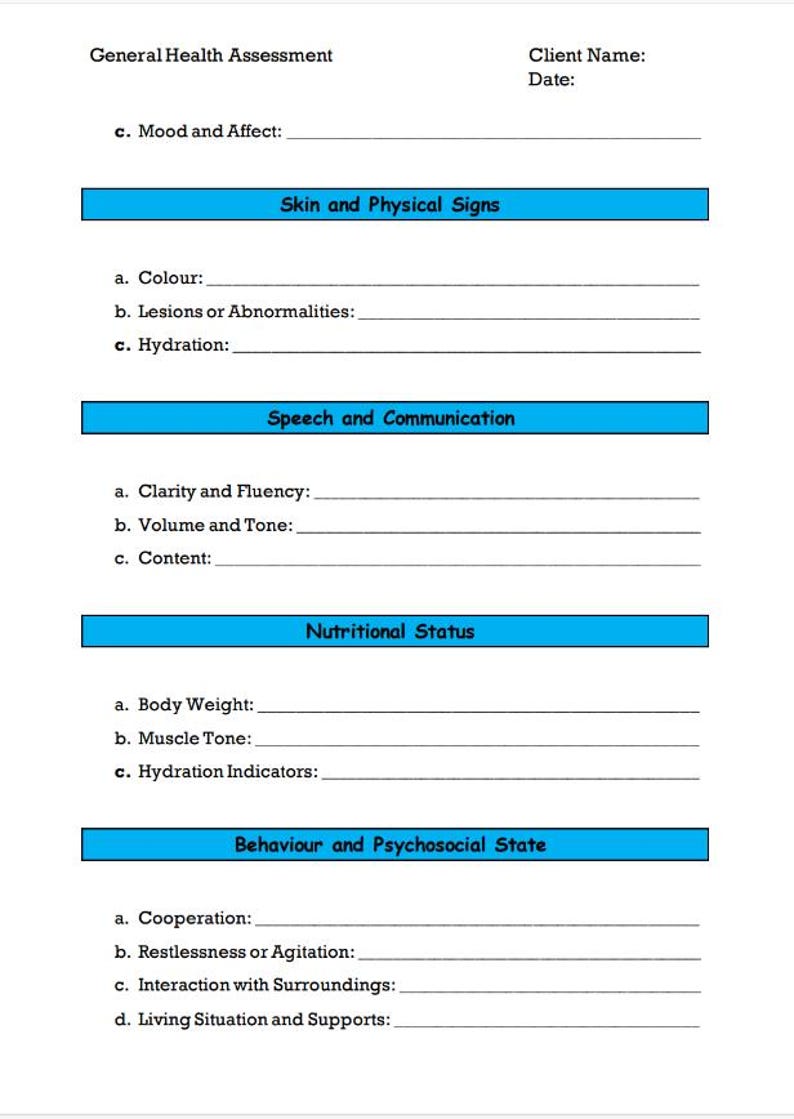 General Health Assessment

Client Name:
Date:

c. Mood and Affect: ____

Skin and Physical Signs

a. Colour: ____
b. Lesions or Abnormalities: ____
c. Hydration: ____

Speech and Communication

a. Clarity and Fluency: ____
b. Volume and Tone: ____
c. Content: ____

Nutritional Status

a. Body Weight: ____
b. Muscle Tone: ____
c. Hydration Indicators: ____

Behaviour and Psychosocial State

a. Cooperation: ____
b. Restlessness or Agitation: ____
c. Interaction with Surroundings: ____
d. Living Situation and Supports: ____